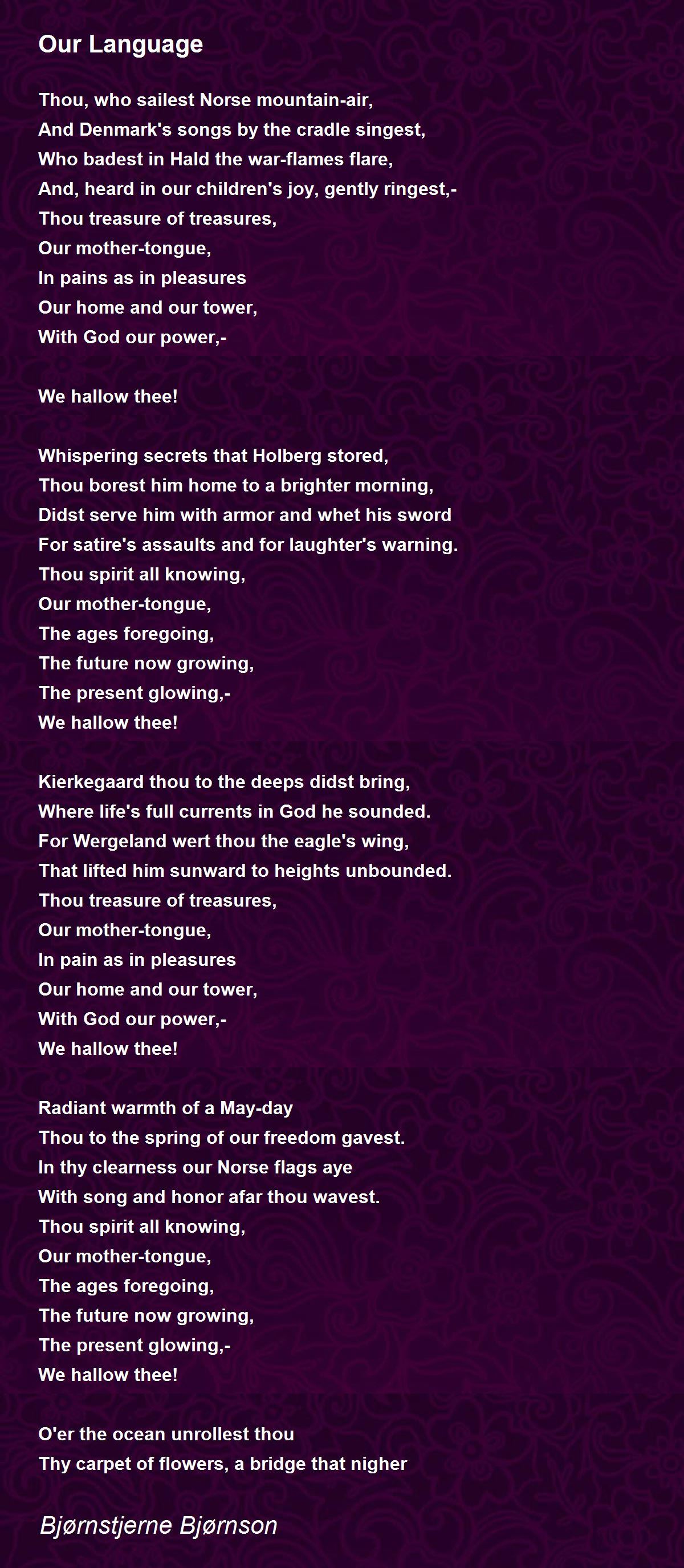 Our Language

Thou, who sailest Norse mountain-air,
And Denmark's songs by the cradle singest,
Who badest in Hald the war-flames flare,
And, heard in our children's joy, gently ringest,-
Thou treasure of treasures,
Our mother-tongue,
In pains as in pleasures
Our home and our tower,
With God our power,-

We hallow thee!

Whispering secrets that Holberg stored,
Thou borest him home to a brighter morning,
Didst serve him with armor and whet his sword
For satire's assaults and for laughter's warning.
Thou spirit all knowing,
Our mother-tongue,
The ages foregoing,
The future now growing,
The present glowing,-
We hallow thee!

Kierkegaard thou to the deeps didst bring,
Where life's full currents in God he sounded.
For Wergeland wert thou the eagle's wing,
That lifted him sunward to heights unbounded.
Thou treasure of treasures,
Our mother-tongue,
In pain as in pleasures
Our home and our tower,
With God our power,-
We hallow thee!

Radiant warmth of a May-day
Thou to the spring of our freedom gavest.
In thy clearness our Norse flags aye
With song and honor afar thou wavest.
Thou spirit all knowing,
Our mother-tongue,
The ages foregoing,
The future now growing,
The present glowing,-
We hallow thee!

O'er the ocean unrollest thou
Thy carpet of flowers, a bridge that nigher

Bjørnstjerne Bjørnson